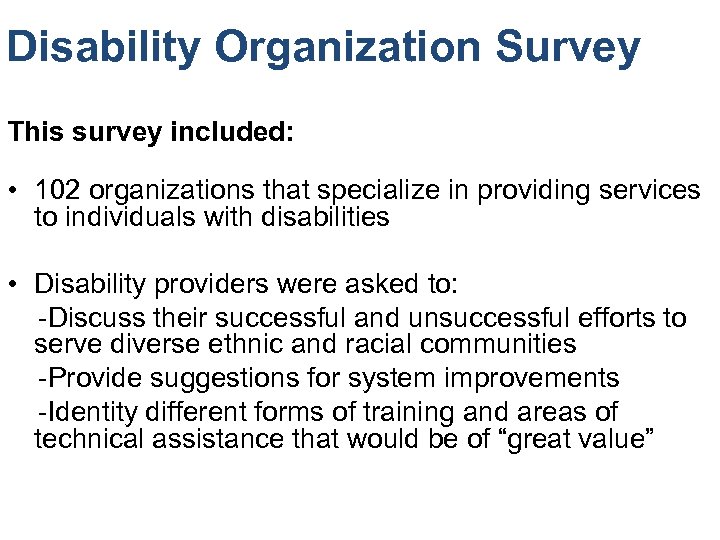 Disability Organization Survey

This survey included:

• 102 organizations that specialize in providing services to individuals with disabilities

• Disability providers were asked to:
-Discuss their successful and unsuccessful efforts to serve diverse ethnic and racial communities
-Provide suggestions for system improvements
-Identity different forms of training and areas of technical assistance that would be of “great value”